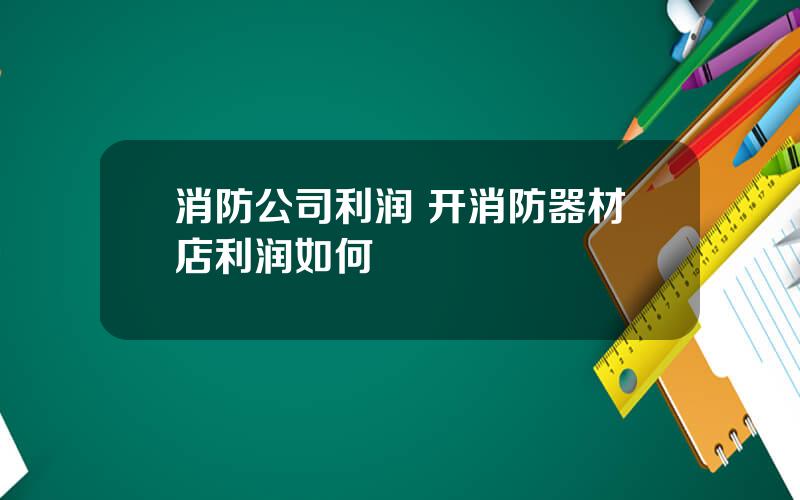 消防公司利润 开消防器材店利润如何